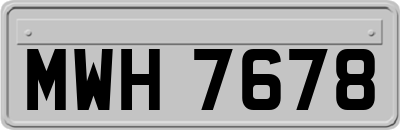 MWH 7678